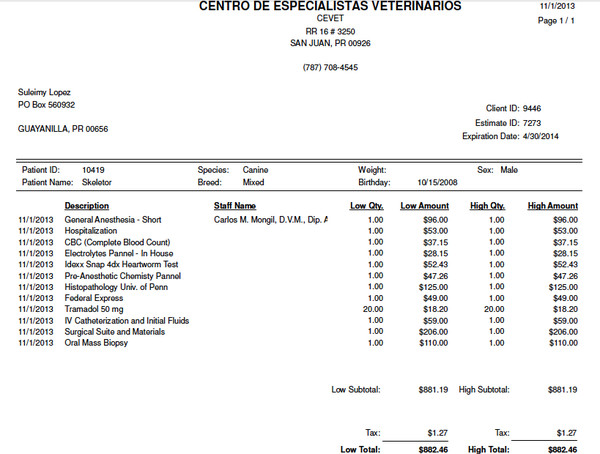 CENTRO DE ESPECIALISTAS VETERINARIOS
CEVET
RR 16 # 3250
SAN JUAN, PR 00926

(787) 708-4545

11/1/2013
Page 1 / 1

Suleimy Lopez
PO Box 560932

GUAYANILLA, PR 00656

Client ID: 9446
Estimate ID: 7273
Expiration Date: 4/30/2014

Patient ID: 10419
Patient Name: Skeletor
Species: Canine
Breed: Mixed
Weight:
Birthday: 10/15/2008
Sex: Male

| | Description | Staff Name | Low Qty. | Low Amount | High Qty. | High Amount |
|---|---|---|---|---|---|---|
| 11/1/2013 | General Anesthesia - Short | Carlos M. Mongil, D.V.M., Dip. A | 1.00 | $96.00 | 1.00 | $96.00 |
| 11/1/2013 | Hospitalization | | 1.00 | $53.00 | 1.00 | $53.00 |
| 11/1/2013 | CBC (Complete Blood Count) | | 1.00 | $37.15 | 1.00 | $37.15 |
| 11/1/2013 | Electrolytes Pannel - In House | | 1.00 | $28.15 | 1.00 | $28.15 |
| 11/1/2013 | Idexx Snap 4dx Heartworm Test | | 1.00 | $52.43 | 1.00 | $52.43 |
| 11/1/2013 | Pre-Anesthetic Chemisty Pannel | | 1.00 | $47.26 | 1.00 | $47.26 |
| 11/1/2013 | Histopathology Univ. of Penn | | 1.00 | $125.00 | 1.00 | $125.00 |
| 11/1/2013 | Federal Express | | 1.00 | $49.00 | 1.00 | $49.00 |
| 11/1/2013 | Tramadol 50 mg | | 20.00 | $18.20 | 20.00 | $18.20 |
| 11/1/2013 | IV Catheterization and Initial Fluids | | 1.00 | $59.00 | 1.00 | $59.00 |
| 11/1/2013 | Surgical Suite and Materials | | 1.00 | $206.00 | 1.00 | $206.00 |
| 11/1/2013 | Oral Mass Biopsy | | 1.00 | $110.00 | 1.00 | $110.00 |

Low Subtotal: $881.19 High Subtotal: $881.19

Tax: $1.27 Tax: $1.27

Low Total: $882.46 High Total: $882.46